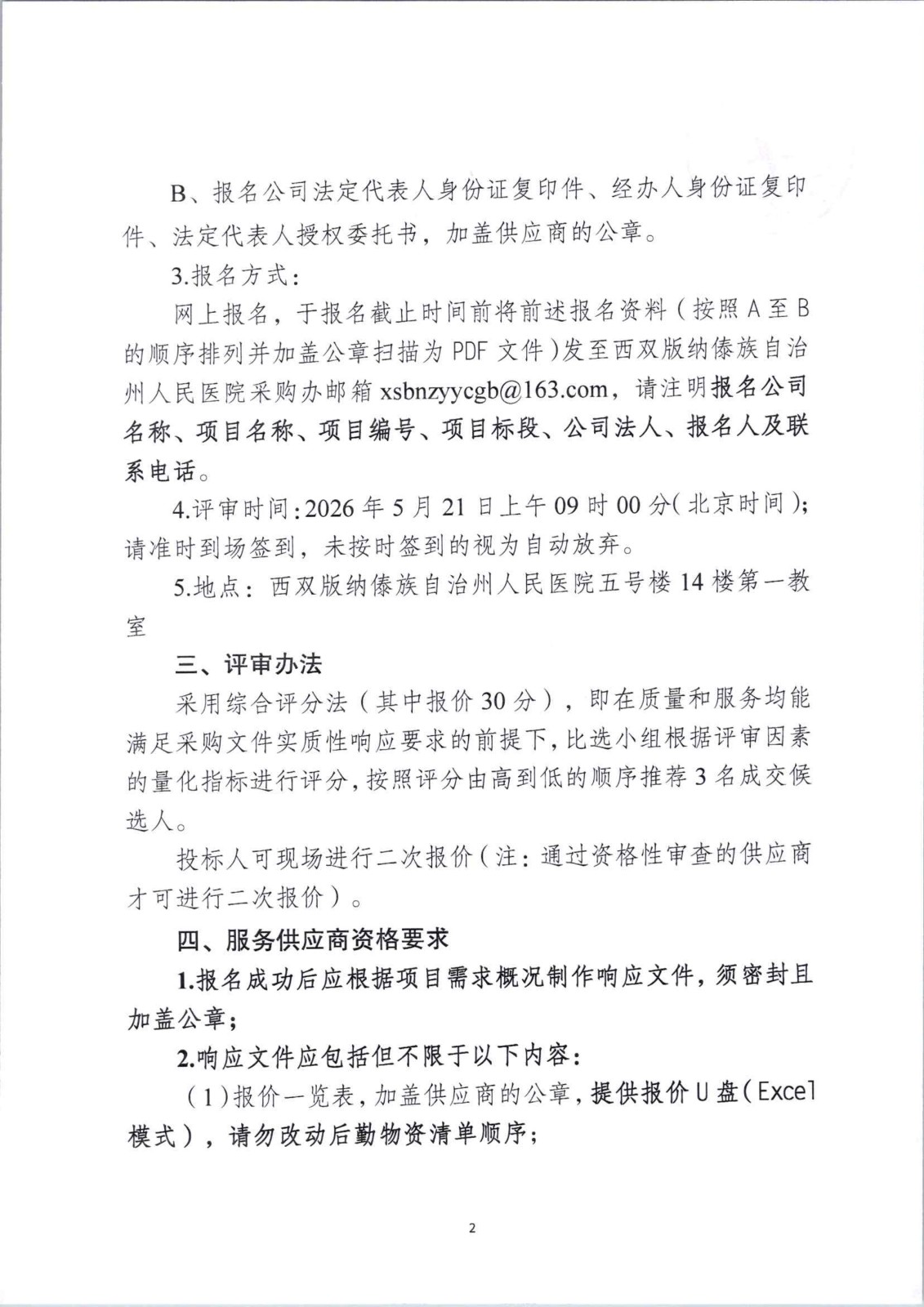 B、报名公司法定代表人身份证复印件、经办人身份证复印件、法定代表人授权委托书，加盖供应商的公章。

3.报名方式：

网上报名，于报名截止时间前将前述报名资料（按照A至B的顺序排列并加盖公章扫描为PDF文件）发至西双版纳傣族自治州人民医院采购办邮箱xsbnzyycgb@163.com，请注明报名公司名称、项目名称、项目编号、项目标段、公司法人、报名人及联系电话。

4.评审时间：2026年5月21日上午09时00分（北京时间）；请准时到场签到，未按时签到的视为自动放弃。

5.地点：西双版纳傣族自治州人民医院五号楼14楼第一教室

三、评审办法

采用综合评分法（其中报价30分），即在质量和服务均能满足采购文件实质性响应要求的前提下，比选小组根据评审因素的量化指标进行评分，按照评分由高到低的顺序推荐3名成交候选人。

投标人可现场进行二次报价（注：通过资格性审查的供应商才可进行二次报价）。

四、服务供应商资格要求

1.报名成功后应根据项目需求概况制作响应文件，须密封且加盖公章；

2.响应文件应包括但不限于以下内容：

（1）报价一览表，加盖供应商的公章，提供报价U盘（Excel模式），请勿改动后勤物资清单顺序；

2